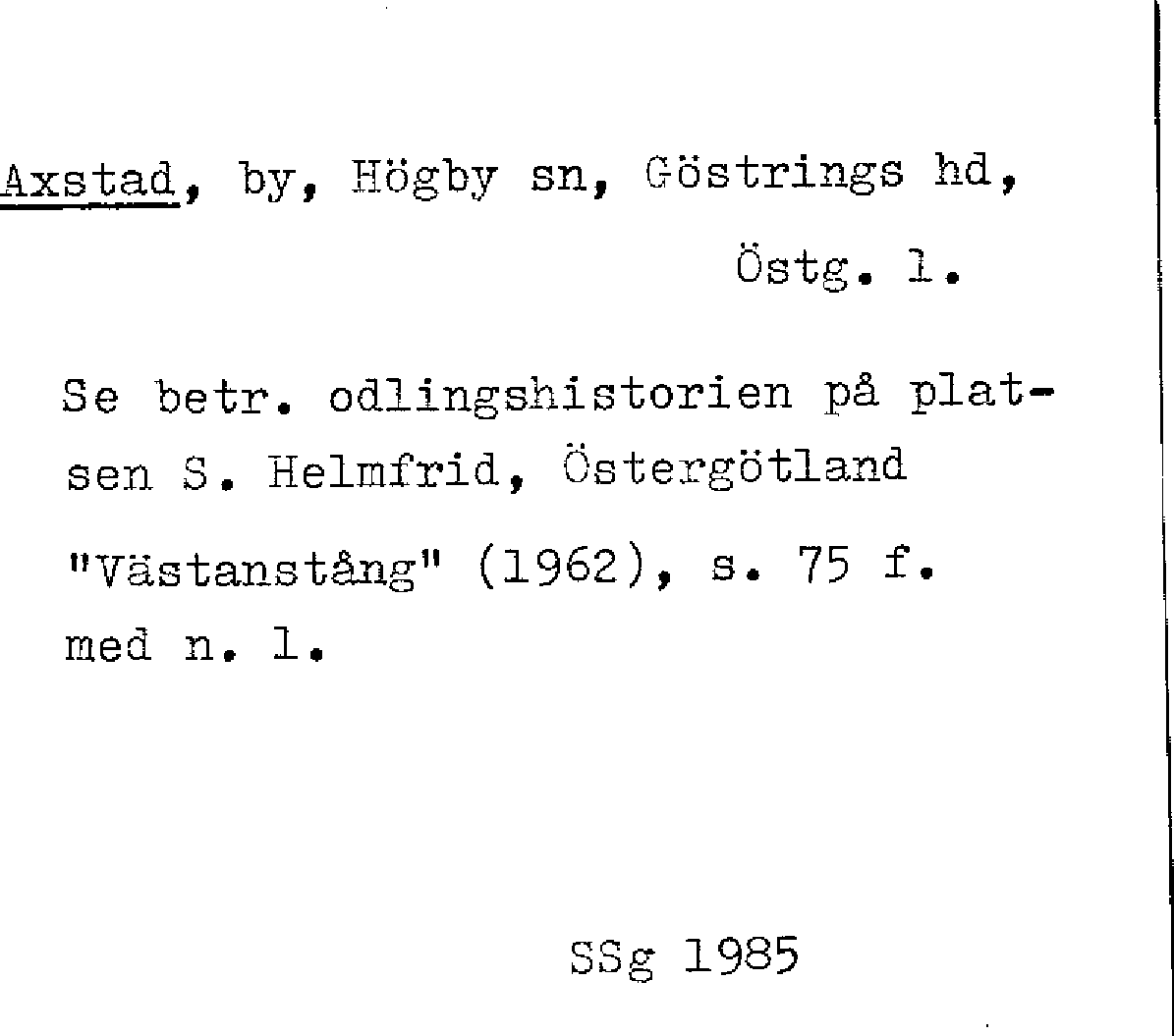 Axstad, by, Högby sn, Göstrings hd,
Östg. l.

Se betr. odlingshistorien på platsen S. Helmfrid, Östergötland "Västanstång" (1962), s. 75 f. med n. l.

SSg 1985